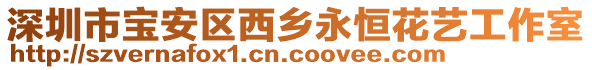 深圳市宝安区西乡永恒花艺工作室
http://szvernafox1.cn.coovee.com